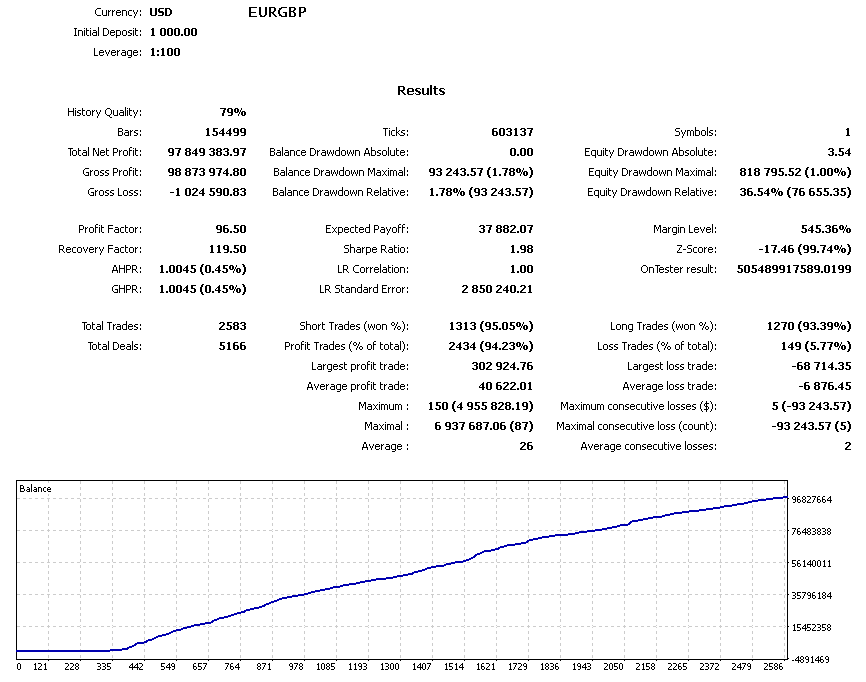 Currency: USD EURGBP
Initial Deposit: 1 000.00
Leverage: 1:100

Results

| | | | | | |
|---|---|---|---|---|---|
| History Quality: | 79% | | | | |
| Bars: | 154499 | Ticks: | 603137 | Symbols: | 1 |
| Total Net Profit: | 97 849 383.97 | Balance Drawdown Absolute: | 0.00 | Equity Drawdown Absolute: | 3.54 |
| Gross Profit: | 98 873 974.80 | Balance Drawdown Maximal: | 93 243.57 (1.78%) | Equity Drawdown Maximal: | 818 795.52 (1.00%) |
| Gross Loss: | -1 024 590.83 | Balance Drawdown Relative: | 1.78% (93 243.57) | Equity Drawdown Relative: | 36.54% (76 655.35) |
| Profit Factor: | 96.50 | Expected Payoff: | 37 882.07 | Margin Level: | 545.36% |
| Recovery Factor: | 119.50 | Sharpe Ratio: | 1.98 | Z-Score: | -17.46 (99.74%) |
| AHPR: | 1.0045 (0.45%) | LR Correlation: | 1.00 | OnTester result: | 505489917589.0199 |
| GHPR: | 1.0045 (0.45%) | LR Standard Error: | 2 850 240.21 | | |
| Total Trades: | 2583 | Short Trades (won %): | 1313 (95.05%) | Long Trades (won %): | 1270 (93.39%) |
| Total Deals: | 5166 | Profit Trades (% of total): | 2434 (94.23%) | Loss Trades (% of total): | 149 (5.77%) |
| | | Largest profit trade: | 302 924.76 | Largest loss trade: | -68 714.35 |
| | | Average profit trade: | 40 622.01 | Average loss trade: | -6 876.45 |
| | | Maximum : | 150 (4 955 828.19) | Maximum consecutive losses ($): | 5 (-93 243.57) |
| | | Maximal : | 6 937 687.06 (87) | Maximal consecutive loss (count): | -93 243.57 (5) |
| | | Average : | 26 | Average consecutive losses: | 2 |

Balance
96827664
76483838
56140011
35796184
15452358
-4891469
0 121 228 335 442 549 657 764 871 978 1085 1193 1300 1407 1514 1621 1729 1836 1943 2050 2158 2265 2372 2479 2586